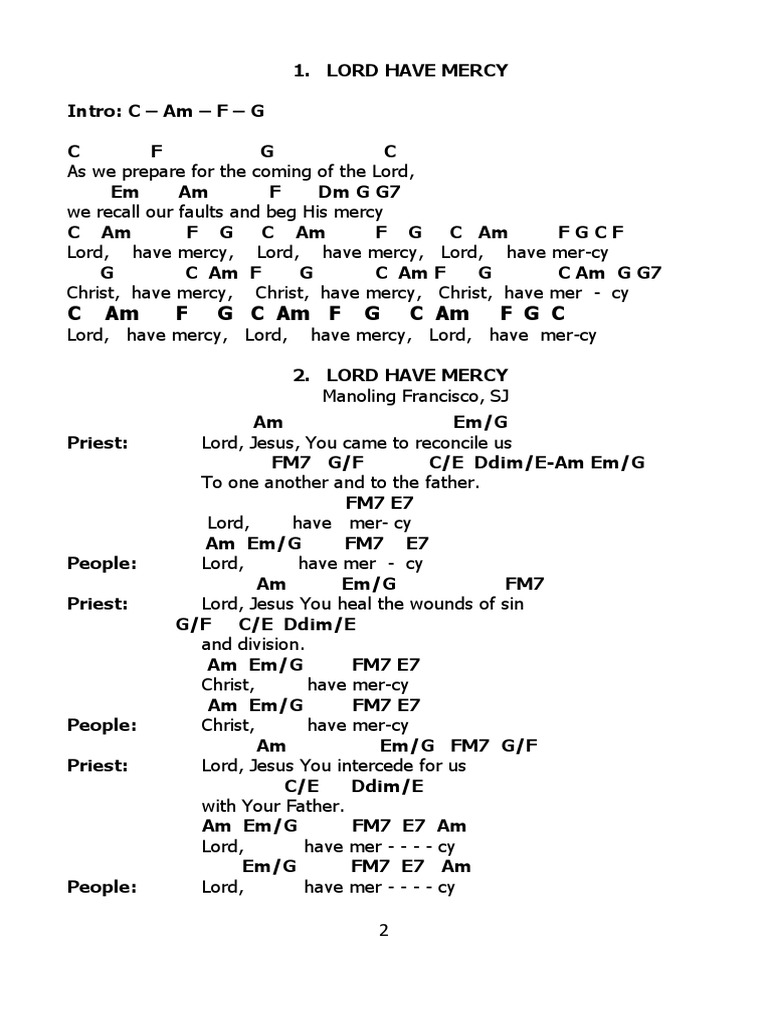 1. LORD HAVE MERCY

Intro: C – Am – F – G

C F G C
As we prepare for the coming of the Lord,
Em Am F Dm G G7
we recall our faults and beg His mercy
C Am F G C Am F G C Am F G C F
Lord, have mercy, Lord, have mercy, Lord, have mer-cy
G C Am F G C Am F G C Am G G7
Christ, have mercy, Christ, have mercy, Christ, have mer - cy
C Am F G C Am F G C Am F G C
Lord, have mercy, Lord, have mercy, Lord, have mer-cy

2. LORD HAVE MERCY
Manoling Francisco, SJ

Am Em/G
Priest: Lord, Jesus, You came to reconcile us
FM7 G/F C/E Ddim/E-Am Em/G
To one another and to the father.
FM7 E7
Lord, have mer- cy
Am Em/G FM7 E7
People: Lord, have mer - cy
Am Em/G FM7
Priest: Lord, Jesus You heal the wounds of sin
G/F C/E Ddim/E
and division.
Am Em/G FM7 E7
Christ, have mer-cy
Am Em/G FM7 E7
People: Christ, have mer-cy
Am Em/G FM7 G/F
Priest: Lord, Jesus You intercede for us
C/E Ddim/E
with Your Father.
Am Em/G FM7 E7 Am
Lord, have mer - - - - cy
Em/G FM7 E7 Am
People: Lord, have mer - - - - cy

2